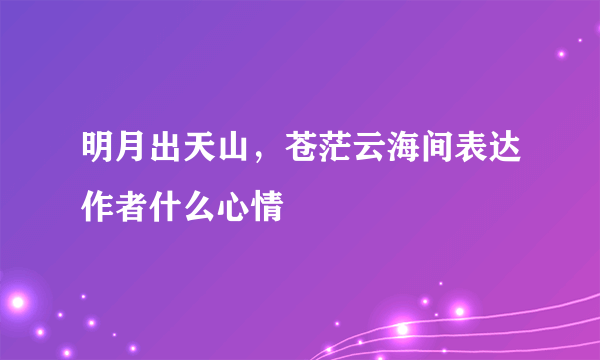 明月出天山，苍茫云海间表达作者什么心情